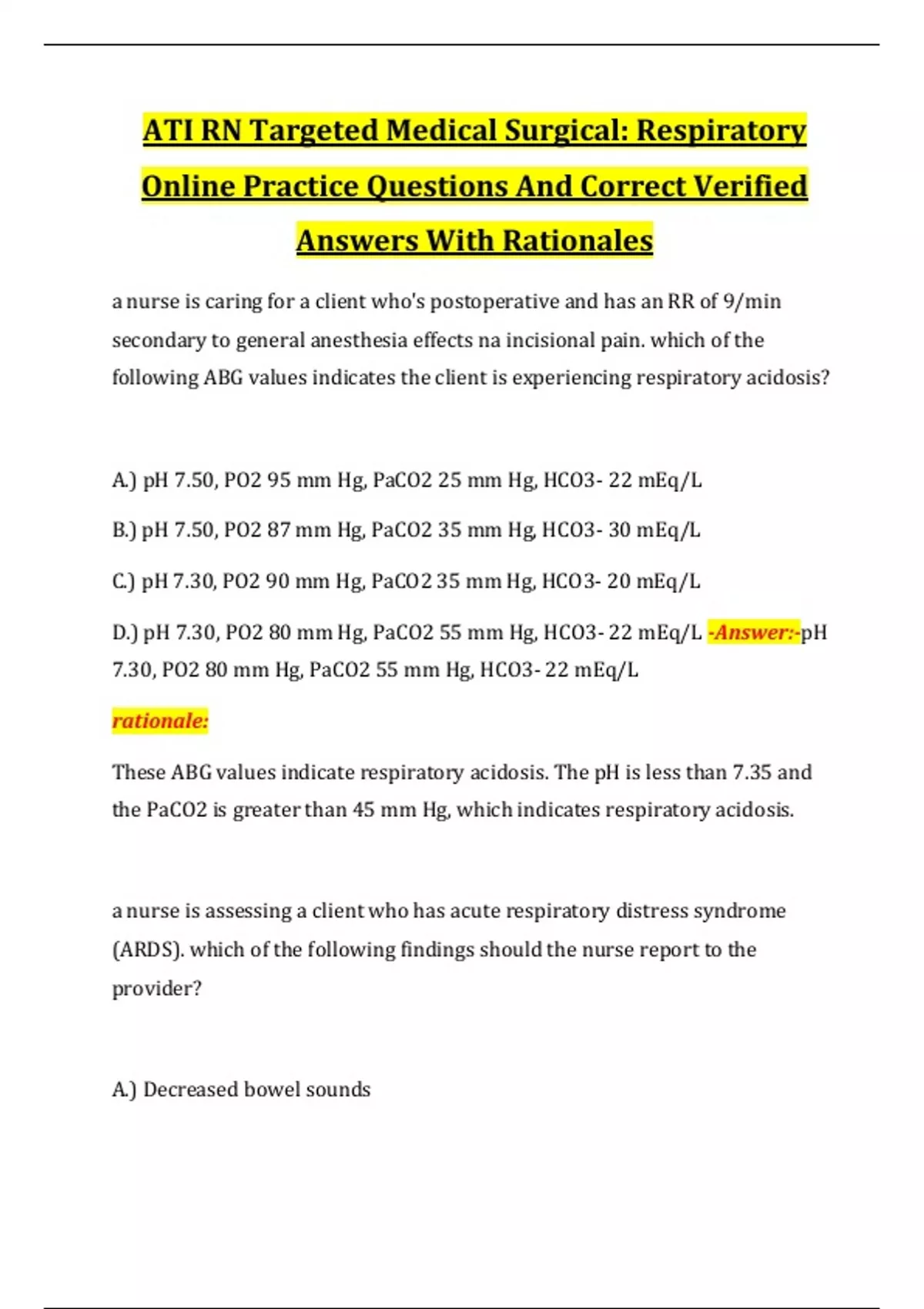 ATI RN Targeted Medical Surgical: Respiratory Online Practice Questions And Correct Verified Answers With Rationales

a nurse is caring for a client who's postoperative and has an RR of 9/min secondary to general anesthesia effects na incisional pain. which of the following ABG values indicates the client is experiencing respiratory acidosis?

A.) pH 7.50, PO2 95 mm Hg, PaCO2 25 mm Hg, HCO3- 22 mEq/L

B.) pH 7.50, PO2 87 mm Hg, PaCO2 35 mm Hg, HCO3- 30 mEq/L

C.) pH 7.30, PO2 90 mm Hg, PaCO2 35 mm Hg, HCO3- 20 mEq/L

D.) pH 7.30, PO2 80 mm Hg, PaCO2 55 mm Hg, HCO3- 22 mEq/L -Answer:-pH 7.30, PO2 80 mm Hg, PaCO2 55 mm Hg, HCO3- 22 mEq/L

rationale:

These ABG values indicate respiratory acidosis. The pH is less than 7.35 and the PaCO2 is greater than 45 mm Hg, which indicates respiratory acidosis.

a nurse is assessing a client who has acute respiratory distress syndrome (ARDS). which of the following findings should the nurse report to the provider?

A.) Decreased bowel sounds